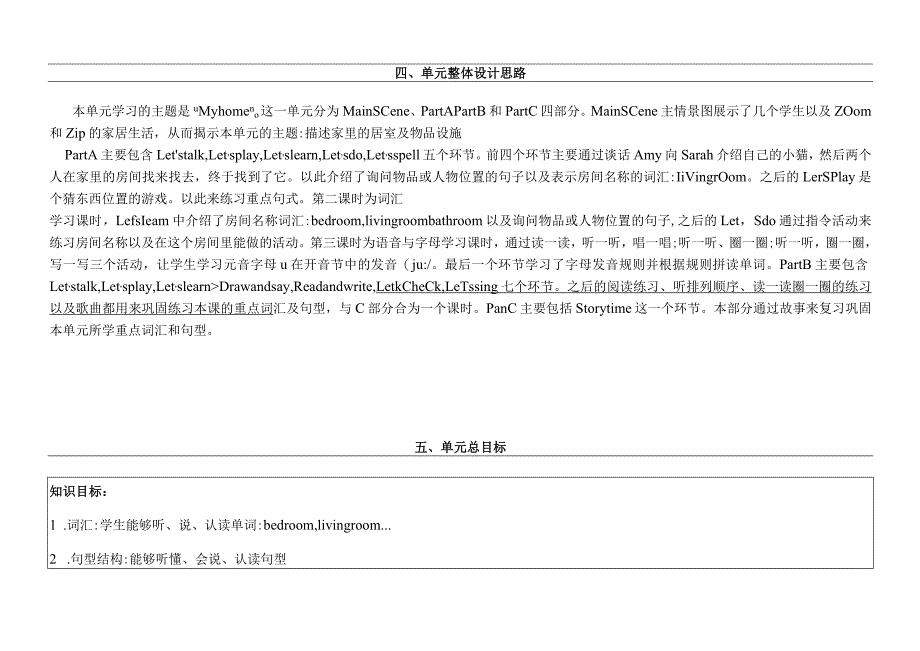 四、单元整体设计思路

本单元学习的主题是"Myhome"。这一单元分为MainSCene、PartAPartB和PartC四部分。MainSCene主情景图展示了几个学生以及ZOom和Zip的家居生活，从而揭示本单元的主题：描述家里的居室及物品设施

PartA主要包含Let'stalk,Let'splay,Let'slearn,Let'sdo,Let'sspell五个环节。前四个环节主要通过谈话Amy向Sarah介绍自己的小猫，然后两个人在家里的房间找来找去，终于找到了它。以此介绍了询问物品或人物位置的句子以及表示房间名称的词汇：IiVingrOom。之后的LerSPlay是个猜东西位置的游戏。以此来练习重点句式。第二课时为词汇

学习课时，Lefsleam中介绍了房间名称词汇：bedroom,livingroombathroom以及询问物品或人物位置的句子，之后的Let，Sdo通过指令活动来练习房间名称以及在这个房间里能做的活动。第三课时为语音与字母学习课时，通过读一读，听一听，唱一唱；听一听、圈一圈；听一听，圈一圈，写一写三个活动，让学生学习元音字母u在开音节中的发音（ju:/。最后一个环节学习了字母发音规则并根据规则拼读单词。PartB主要包含Let'stalk,Let'splay,Let'slearn>Drawandsay,Readandwrite,LetkCheCk,LeTssing七个环节。之后的阅读练习、听排列顺序、读一读圈一圈的练习以及歌曲都用来巩固练习本课的重点词汇及句型，与C部分合为一个课时。PanC主要包括Storytime这一个环节。本部分通过故事来复习巩固本单元所学重点词汇和句型。

五、单元总目标

知识目标：

1 .词汇：学生能够听、说、认读单词：bedroom,livingroom...

2 .句型结构：能够听懂、会说、认读句型